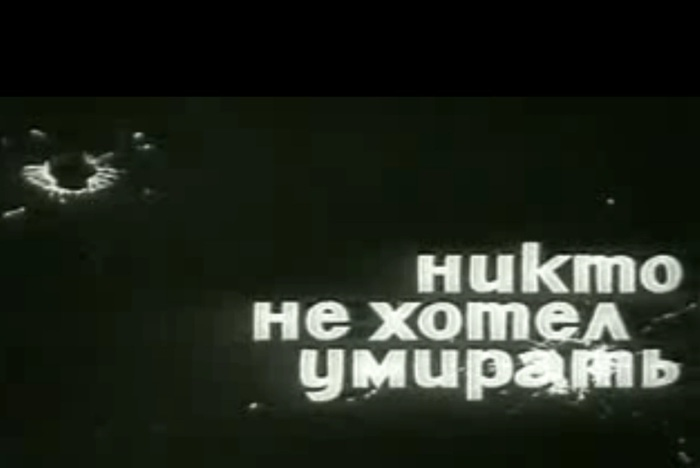 никто
не хотел
умирать